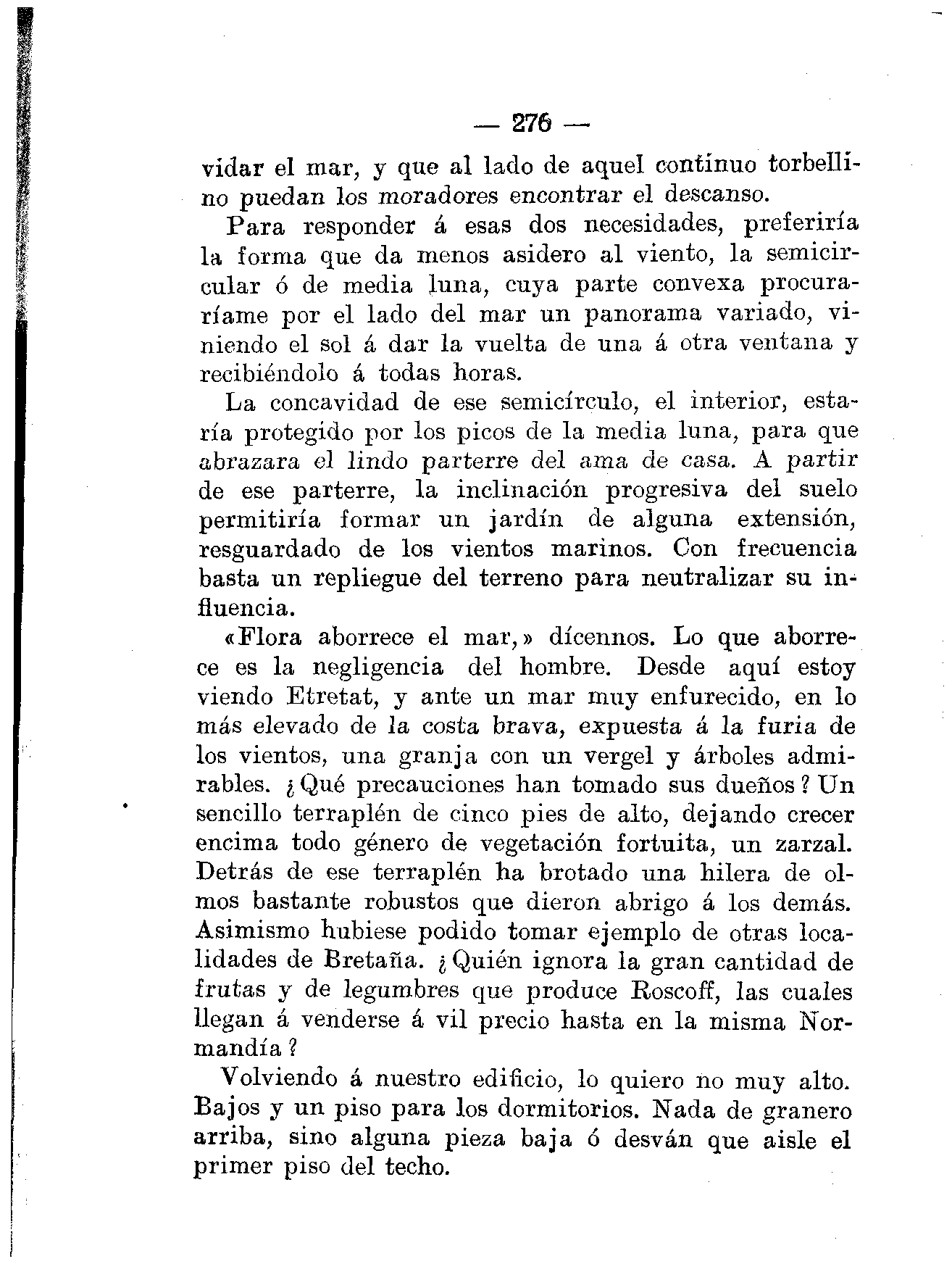 — 276 —

vidar el mar, y que al lado de aquel continuo torbellino puedan los moradores encontrar el descanso.

Para responder á esas dos necesidades, preferiría la forma que da menos asidero al viento, la semicircular ó de media luna, cuya parte convexa procuraríame por el lado del mar un panorama variado, viniendo el sol á dar la vuelta de una á otra ventana y recibiéndolo á todas horas.

La concavidad de ese semicírculo, el interior, estaría protegido por los picos de la media luna, para que abrazara el lindo parterre del ama de casa. A partir de ese parterre, la inclinación progresiva del suelo permitiría formar un jardín de alguna extensión, resguardado de los vientos marinos. Con frecuencia basta un repliegue del terreno para neutralizar su influencia.

«Flora aborrece el mar,» dícennos. Lo que aborrece es la negligencia del hombre. Desde aquí estoy viendo Etretat, y ante un mar muy enfurecido, en lo más elevado de la costa brava, expuesta á la furia de los vientos, una granja con un vergel y árboles admirables. ¿Qué precauciones han tomado sus dueños? Un sencillo terraplén de cinco pies de alto, dejando crecer encima todo género de vegetación fortuita, un zarzal. Detrás de ese terraplén ha brotado una hilera de olmos bastante robustos que dieron abrigo á los demás. Asimismo hubiese podido tomar ejemplo de otras localidades de Bretaña. ¿Quién ignora la gran cantidad de frutas y de legumbres que produce Roscoff, las cuales llegan á venderse á vil precio hasta en la misma Normandía?

Volviendo á nuestro edificio, lo quiero no muy alto. Bajos y un piso para los dormitorios. Nada de granero arriba, sino alguna pieza baja ó desván que aisle el primer piso del techo.